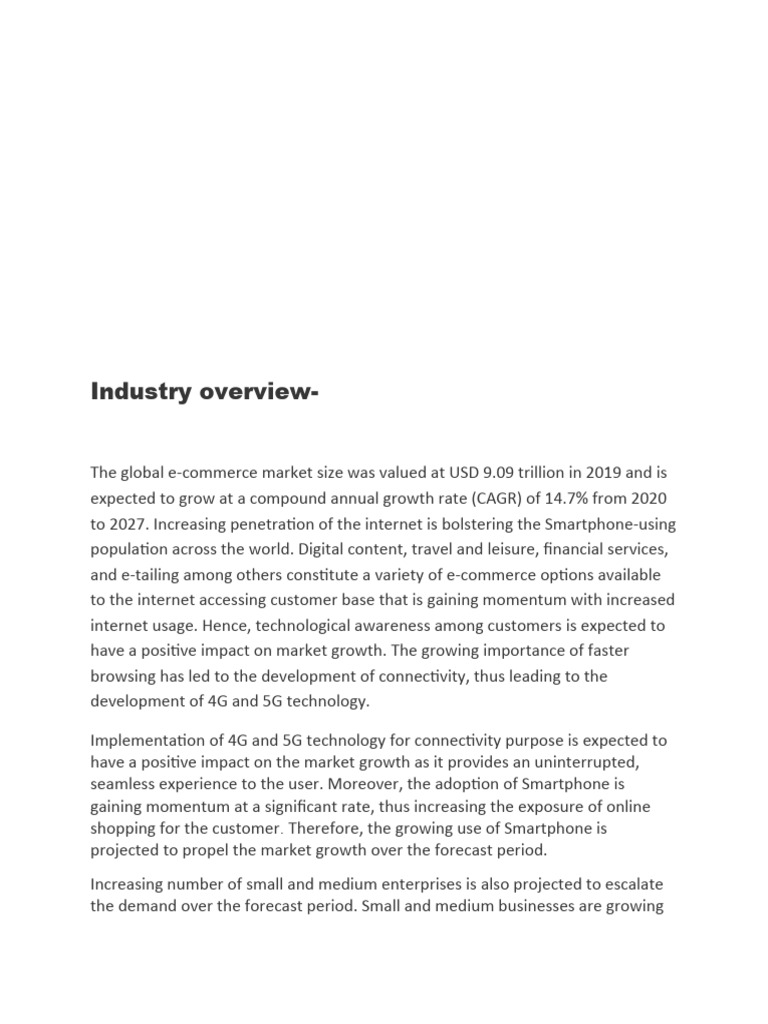 Industry overview-

The global e-commerce market size was valued at USD 9.09 trillion in 2019 and is expected to grow at a compound annual growth rate (CAGR) of 14.7% from 2020 to 2027. Increasing penetration of the internet is bolstering the Smartphone-using population across the world. Digital content, travel and leisure, financial services, and e-tailing among others constitute a variety of e-commerce options available to the internet accessing customer base that is gaining momentum with increased internet usage. Hence, technological awareness among customers is expected to have a positive impact on market growth. The growing importance of faster browsing has led to the development of connectivity, thus leading to the development of 4G and 5G technology.

Implementation of 4G and 5G technology for connectivity purpose is expected to have a positive impact on the market growth as it provides an uninterrupted, seamless experience to the user. Moreover, the adoption of Smartphone is gaining momentum at a significant rate, thus increasing the exposure of online shopping for the customer. Therefore, the growing use of Smartphone is projected to propel the market growth over the forecast period.

Increasing number of small and medium enterprises is also projected to escalate the demand over the forecast period. Small and medium businesses are growing